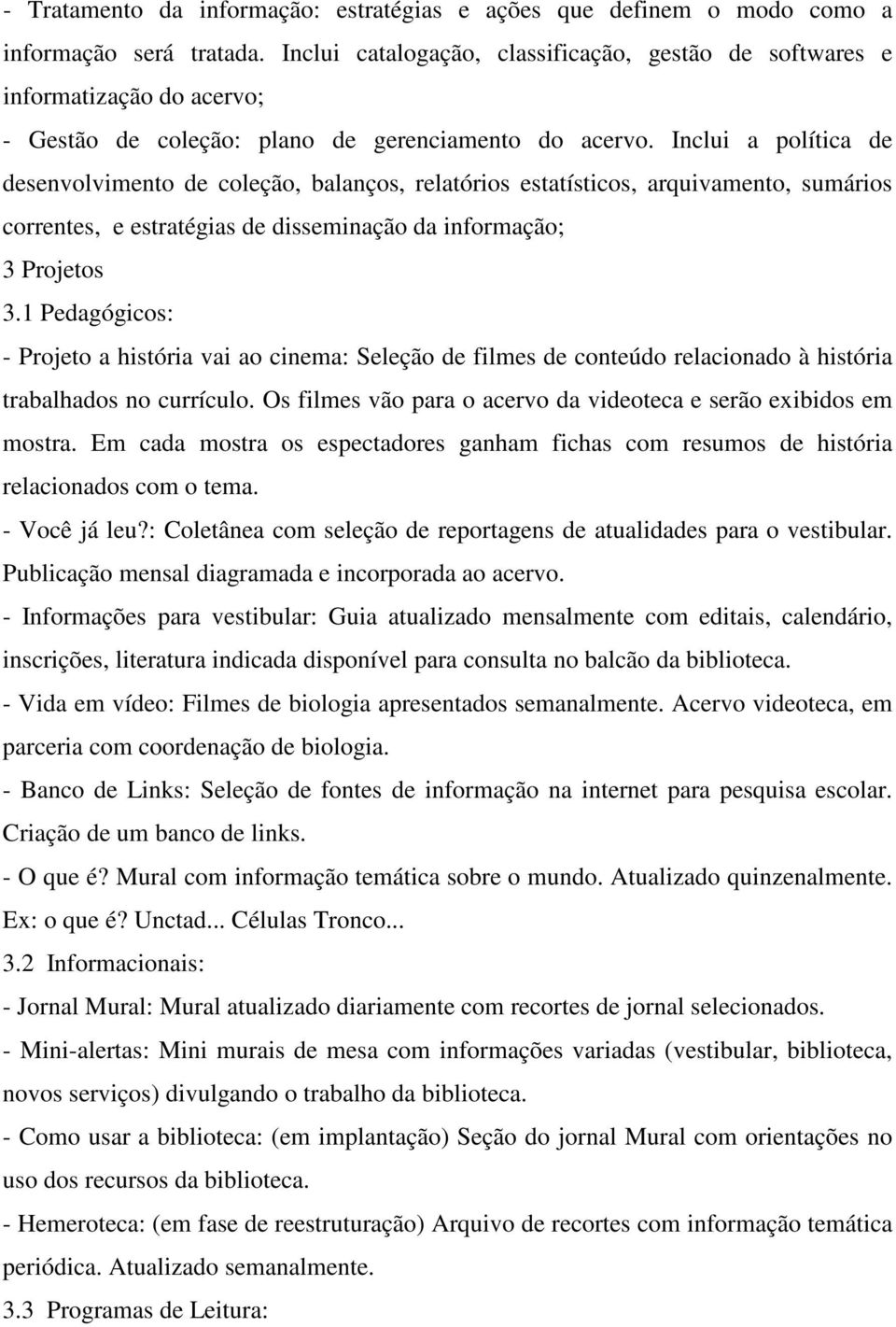 - Tratamento da informação: estratégias e ações que definem o modo como a informação será tratada. Inclui catalogação, classificação, gestão de softwares e informatização do acervo;
- Gestão de coleção: plano de gerenciamento do acervo. Inclui a política de desenvolvimento de coleção, balanços, relatórios estatísticos, arquivamento, sumários correntes, e estratégias de disseminação da informação;
3 Projetos
3.1 Pedagógicos:
- Projeto a história vai ao cinema: Seleção de filmes de conteúdo relacionado à história trabalhados no currículo. Os filmes vão para o acervo da videoteca e serão exibidos em mostra. Em cada mostra os espectadores ganham fichas com resumos de história relacionados com o tema.
- Você já leu?: Coletânea com seleção de reportagens de atualidades para o vestibular. Publicação mensal diagramada e incorporada ao acervo.
- Informações para vestibular: Guia atualizado mensalmente com editais, calendário, inscrições, literatura indicada disponível para consulta no balcão da biblioteca.
- Vida em vídeo: Filmes de biologia apresentados semanalmente. Acervo videoteca, em parceria com coordenação de biologia.
- Banco de Links: Seleção de fontes de informação na internet para pesquisa escolar. Criação de um banco de links.
- O que é? Mural com informação temática sobre o mundo. Atualizado quinzenalmente. Ex: o que é? Unctad... Células Tronco...
3.2 Informacionais:
- Jornal Mural: Mural atualizado diariamente com recortes de jornal selecionados.
- Mini-alertas: Mini murais de mesa com informações variadas (vestibular, biblioteca, novos serviços) divulgando o trabalho da biblioteca.
- Como usar a biblioteca: (em implantação) Seção do jornal Mural com orientações no uso dos recursos da biblioteca.
- Hemeroteca: (em fase de reestruturação) Arquivo de recortes com informação temática periódica. Atualizado semanalmente.
3.3 Programas de Leitura: